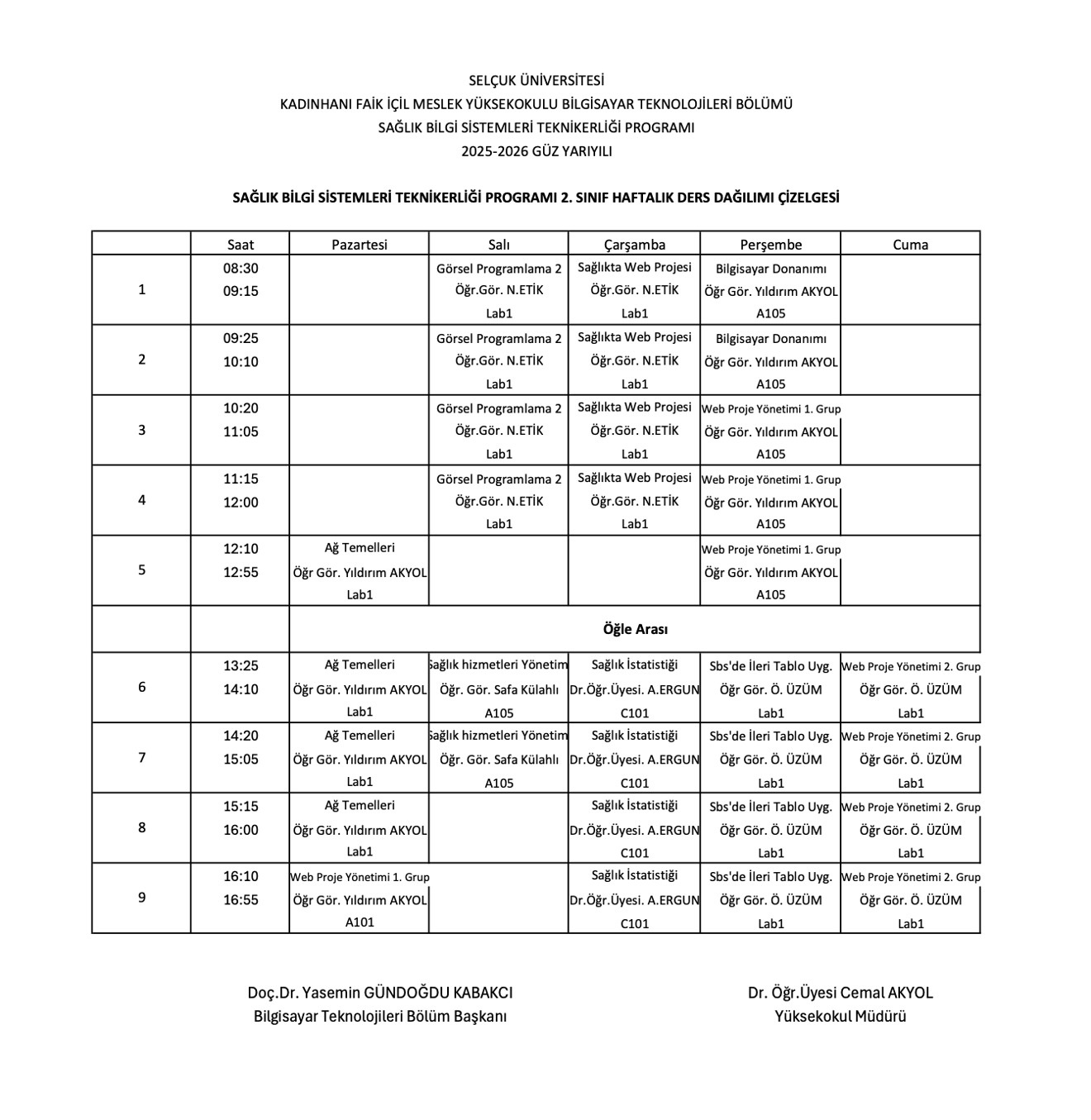 SELÇUK ÜNİVERSİTESİ
KADINHANI FAİK İÇİL MESLEK YÜKSEKOKULU BİLGİSAYAR TEKNOLOJİLERİ BÖLÜMÜ
SAĞLIK BİLGİ SİSTEMLERİ TEKNİKERLİĞİ PROGRAMI
2025-2026 GÜZ YARIYILI

SAĞLIK BİLGİ SİSTEMLERİ TEKNİKERLİĞİ PROGRAMI 2. SINIF HAFTALIK DERS DAĞILIMI ÇİZELGESİ

| | Saat | Pazartesi | Salı | Çarşamba | Perşembe | Cuma |
|---|---|---|---|---|---|---|
| 1 | 08:30 09:15 | | Görsel Programlama 2 Öğr.Gör. N.ETİK Lab1 | Sağlıkta Web Projesi Öğr.Gör. N.ETİK Lab1 | Bilgisayar Donanımı Öğr Gör. Yıldırım AKYOL A105 | |
| 2 | 09:25 10:10 | | Görsel Programlama 2 Öğr.Gör. N.ETİK Lab1 | Sağlıkta Web Projesi Öğr.Gör. N.ETİK Lab1 | Bilgisayar Donanımı Öğr Gör. Yıldırım AKYOL A105 | |
| 3 | 10:20 11:05 | | Görsel Programlama 2 Öğr.Gör. N.ETİK Lab1 | Sağlıkta Web Projesi Öğr.Gör. N.ETİK Lab1 | Web Proje Yönetimi 1. Grup Öğr Gör. Yıldırım AKYOL A105 | |
| 4 | 11:15 12:00 | | Görsel Programlama 2 Öğr.Gör. N.ETİK Lab1 | Sağlıkta Web Projesi Öğr.Gör. N.ETİK Lab1 | Web Proje Yönetimi 1. Grup Öğr Gör. Yıldırım AKYOL A105 | |
| 5 | 12:10 12:55 | Ağ Temelleri Öğr Gör. Yıldırım AKYOL Lab1 | | | Web Proje Yönetimi 1. Grup Öğr Gör. Yıldırım AKYOL A105 | |
| | | Öğle Arası | | | | |
| 6 | 13:25 14:10 | Ağ Temelleri Öğr Gör. Yıldırım AKYOL Lab1 | Sağlık hizmetleri Yönetim Öğr. Gör. Safa Külahlı A105 | Sağlık İstatistiği Dr.Öğr.Üyesi. A.ERGUN C101 | Sbs'de İleri Tablo Uyg. Öğr Gör. Ö. ÜZÜM Lab1 | Web Proje Yönetimi 2. Grup Öğr Gör. Ö. ÜZÜM Lab1 |
| 7 | 14:20 15:05 | Ağ Temelleri Öğr Gör. Yıldırım AKYOL Lab1 | Sağlık hizmetleri Yönetim Öğr. Gör. Safa Külahlı A105 | Sağlık İstatistiği Dr.Öğr.Üyesi. A.ERGUN C101 | Sbs'de İleri Tablo Uyg. Öğr Gör. Ö. ÜZÜM Lab1 | Web Proje Yönetimi 2. Grup Öğr Gör. Ö. ÜZÜM Lab1 |
| 8 | 15:15 16:00 | Ağ Temelleri Öğr Gör. Yıldırım AKYOL Lab1 | | Sağlık İstatistiği Dr.Öğr.Üyesi. A.ERGUN C101 | Sbs'de İleri Tablo Uyg. Öğr Gör. Ö. ÜZÜM Lab1 | Web Proje Yönetimi 2. Grup Öğr Gör. Ö. ÜZÜM Lab1 |
| 9 | 16:10 16:55 | Web Proje Yönetimi 1. Grup Öğr Gör. Yıldırım AKYOL A101 | | Sağlık İstatistiği Dr.Öğr.Üyesi. A.ERGUN C101 | Sbs'de İleri Tablo Uyg. Öğr Gör. Ö. ÜZÜM Lab1 | Web Proje Yönetimi 2. Grup Öğr Gör. Ö. ÜZÜM Lab1 |

Doç.Dr. Yasemin GÜNDOĞDU KABAKCI
Bilgisayar Teknolojileri Bölüm Başkanı

Dr. Öğr.Üyesi Cemal AKYOL
Yüksekokul Müdürü